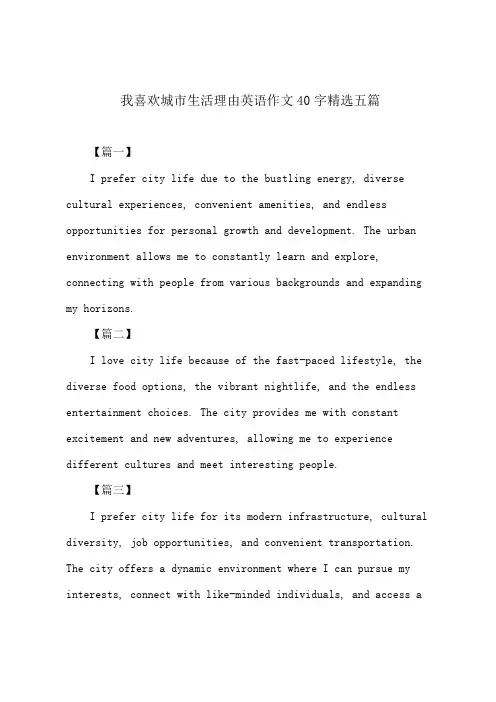 我喜欢城市生活理由英语作文40字精选五篇

【篇一】

I prefer city life due to the bustling energy, diverse cultural experiences, convenient amenities, and endless opportunities for personal growth and development. The urban environment allows me to constantly learn and explore, connecting with people from various backgrounds and expanding my horizons.

【篇二】

I love city life because of the fast-paced lifestyle, the diverse food options, the vibrant nightlife, and the endless entertainment choices. The city provides me with constant excitement and new adventures, allowing me to experience different cultures and meet interesting people.

【篇三】

I prefer city life for its modern infrastructure, cultural diversity, job opportunities, and convenient transportation. The city offers a dynamic environment where I can pursue my interests, connect with like-minded individuals, and access a